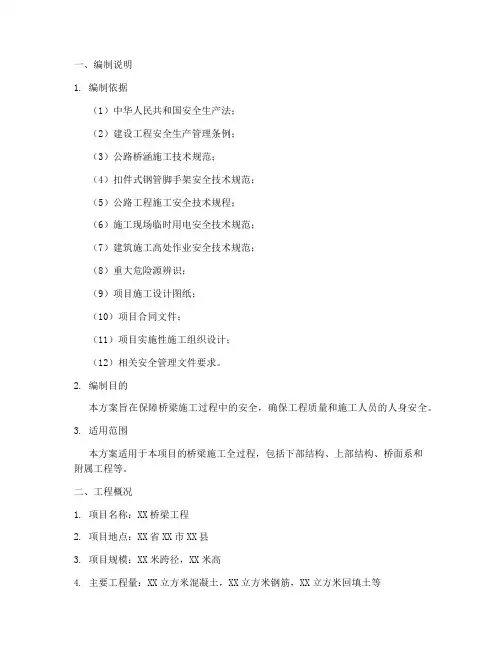 一、编制说明

1. 编制依据

（1）中华人民共和国安全生产法；

（2）建设工程安全生产管理条例；

（3）公路桥涵施工技术规范；

（4）扣件式钢管脚手架安全技术规范；

（5）公路工程施工安全技术规程；

（6）施工现场临时用电安全技术规范；

（7）建筑施工高处作业安全技术规范；

（8）重大危险源辨识；

（9）项目施工设计图纸；

（10）项目合同文件；

（11）项目实施性施工组织设计；

（12）相关安全管理文件要求。

2. 编制目的

本方案旨在保障桥梁施工过程中的安全，确保工程质量和施工人员的人身安全。

3. 适用范围

本方案适用于本项目的桥梁施工全过程，包括下部结构、上部结构、桥面系和附属工程等。

二、工程概况

1. 项目名称：XX 桥梁工程

2. 项目地点：XX 省 XX 市 XX 县

3. 项目规模：XX 米跨径，XX 米高

4. 主要工程量：XX 立方米混凝土，XX 立方米钢筋，XX 立方米回填土等